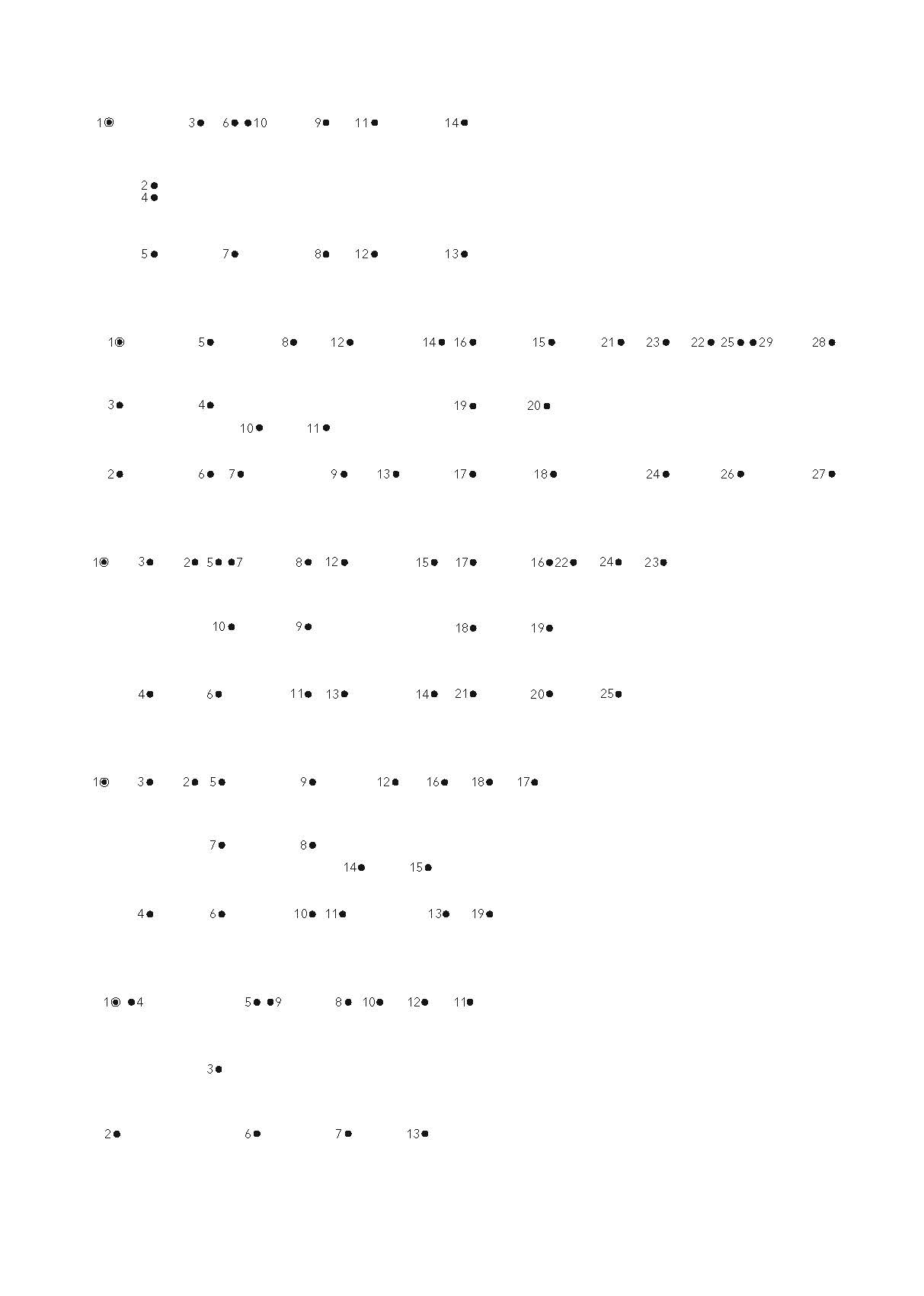 1 3 6 10 9 11 14

2
4

5 7 8 12 13

1 5 8 12 14 16 15 21 23 22 25 29 28

3 4 19 20
10 11

2 6 7 9 13 17 18 24 26 27

1 3 2 5 7 8 12 15 17 16 22 24 23

10 9 18 19

4 6 11 13 14 21 20 25

1 3 2 5 9 12 16 18 17

7 8
14 15

4 6 10 11 13 19

1 4 5 9 8 10 12 11

3

2 6 7 13